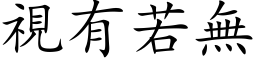 視有若無